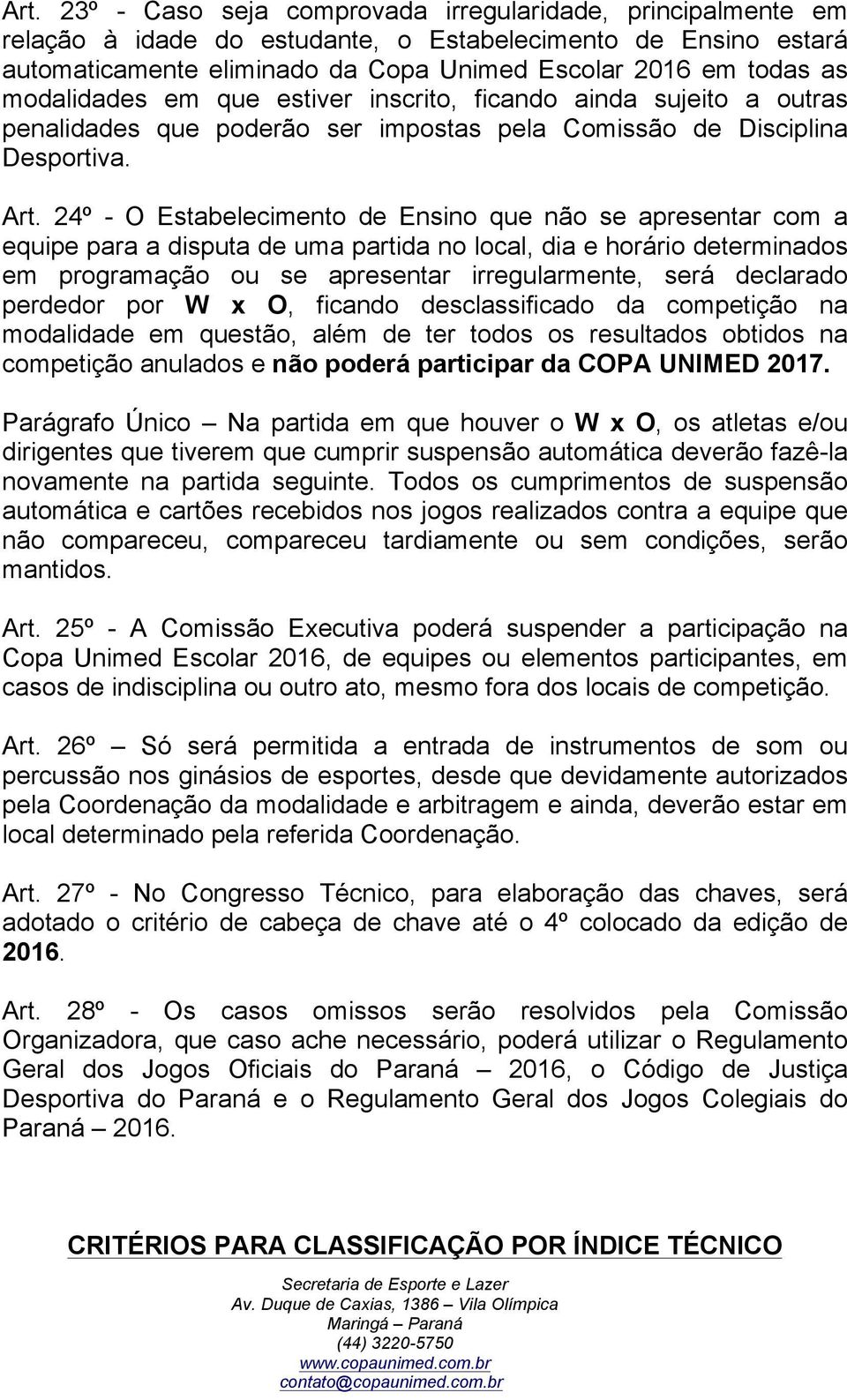 Art. 23º - Caso seja comprovada irregularidade, principalmente em relação à idade do estudante, o Estabelecimento de Ensino estará automaticamente eliminado da Copa Unimed Escolar 2016 em todas as modalidades em que estiver inscrito, ficando ainda sujeito a outras penalidades que poderão ser impostas pela Comissão de Disciplina Desportiva.

Art. 24º - O Estabelecimento de Ensino que não se apresentar com a equipe para a disputa de uma partida no local, dia e horário determinados em programação ou se apresentar irregularmente, será declarado perdedor por W x O, ficando desclassificado da competição na modalidade em questão, além de ter todos os resultados obtidos na competição anulados e não poderá participar da COPA UNIMED 2017.

Parágrafo Único – Na partida em que houver o W x O, os atletas e/ou dirigentes que tiverem que cumprir suspensão automática deverão fazê-la novamente na partida seguinte. Todos os cumprimentos de suspensão automática e cartões recebidos nos jogos realizados contra a equipe que não compareceu, compareceu tardiamente ou sem condições, serão mantidos.

Art. 25º - A Comissão Executiva poderá suspender a participação na Copa Unimed Escolar 2016, de equipes ou elementos participantes, em casos de indisciplina ou outro ato, mesmo fora dos locais de competição.

Art. 26º – Só será permitida a entrada de instrumentos de som ou percussão nos ginásios de esportes, desde que devidamente autorizados pela Coordenação da modalidade e arbitragem e ainda, deverão estar em local determinado pela referida Coordenação.

Art. 27º - No Congresso Técnico, para elaboração das chaves, será adotado o critério de cabeça de chave até o 4º colocado da edição de 2016.

Art. 28º - Os casos omissos serão resolvidos pela Comissão Organizadora, que caso ache necessário, poderá utilizar o Regulamento Geral dos Jogos Oficiais do Paraná – 2016, o Código de Justiça Desportiva do Paraná e o Regulamento Geral dos Jogos Colegiais do Paraná – 2016.

CRITÉRIOS PARA CLASSIFICAÇÃO POR ÍNDICE TÉCNICO

Secretaria de Esporte e Lazer
Av. Duque de Caxias, 1386 – Vila Olímpica
Maringá – Paraná
(44) 3220-5750
www.copaunimed.com.br
contato@copaunimed.com.br